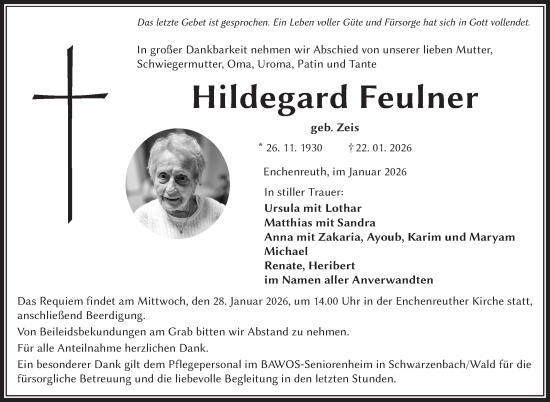 Das letzte Gebet ist gesprochen. Ein Leben voller Güte und Fürsorge hat sich in Gott vollendet.

In großer Dankbarkeit nehmen wir Abschied von unserer lieben Mutter, Schwiegermutter, Oma, Uroma, Patin und Tante

Hildegard Feulner

geb. Zeis

* 26. 11. 1930 † 22. 01. 2026

Enchenreuth, im Januar 2026

In stiller Trauer:
Ursula mit Lothar
Matthias mit Sandra
Anna mit Zakaria, Ayoub, Karim und Maryam
Michael
Renate, Heribert
im Namen aller Anverwandten

Das Requiem findet am Mittwoch, den 28. Januar 2026, um 14.00 Uhr in der Enchenreuther Kirche statt, anschließend Beerdigung.

Von Beileidsbekundungen am Grab bitten wir Abstand zu nehmen.

Für alle Anteilnahme herzlichen Dank.

Ein besonderer Dank gilt dem Pflegepersonal im BAWOS-Seniorenheim in Schwarzenbach/Wald für die fürsorgliche Betreuung und die liebevolle Begleitung in den letzten Stunden.